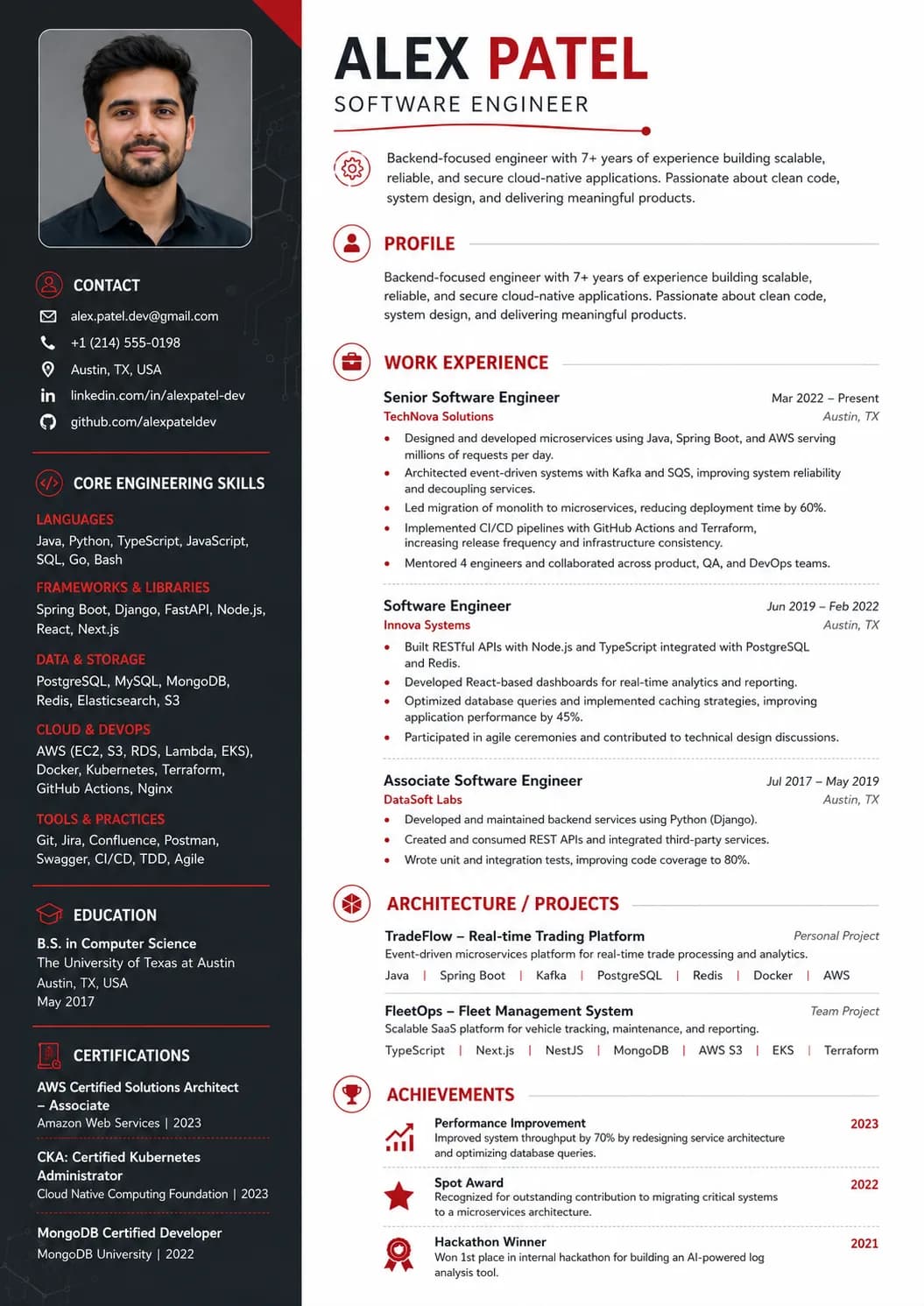 CONTACT

alex.patel.dev@gmail.com
+1 (214) 555-0198
Austin, TX, USA
linkedin.com/in/alexpatel-dev
github.com/alexpateldev

CORE ENGINEERING SKILLS

LANGUAGES
Java, Python, TypeScript, JavaScript, SQL, Go, Bash

FRAMEWORKS & LIBRARIES
Spring Boot, Django, FastAPI, Node.js, React, Next.js

DATA & STORAGE
PostgreSQL, MySQL, MongoDB, Redis, Elasticsearch, S3

CLOUD & DEVOPS
AWS (EC2, S3, RDS, Lambda, EKS), Docker, Kubernetes, Terraform, GitHub Actions, Nginx

TOOLS & PRACTICES
Git, Jira, Confluence, Postman, Swagger, CI/CD, TDD, Agile

EDUCATION

B.S. in Computer Science
The University of Texas at Austin
Austin, TX, USA
May 2017

CERTIFICATIONS

AWS Certified Solutions Architect – Associate
Amazon Web Services | 2023

CKA: Certified Kubernetes Administrator
Cloud Native Computing Foundation | 2023

MongoDB Certified Developer
MongoDB University | 2022

ALEX PATEL
SOFTWARE ENGINEER

Backend-focused engineer with 7+ years of experience building scalable, reliable, and secure cloud-native applications. Passionate about clean code, system design, and delivering meaningful products.

PROFILE

Backend-focused engineer with 7+ years of experience building scalable, reliable, and secure cloud-native applications. Passionate about clean code, system design, and delivering meaningful products.

WORK EXPERIENCE

Senior Software Engineer
Mar 2022 – Present
TechNova Solutions
Austin, TX
• Designed and developed microservices using Java, Spring Boot, and AWS serving millions of requests per day.
• Architected event-driven systems with Kafka and SQS, improving system reliability and decoupling services.
• Led migration of monolith to microservices, reducing deployment time by 60%.
• Implemented CI/CD pipelines with GitHub Actions and Terraform, increasing release frequency and infrastructure consistency.
• Mentored 4 engineers and collaborated across product, QA, and DevOps teams.

Software Engineer
Jun 2019 – Feb 2022
Innova Systems
Austin, TX
• Built RESTful APIs with Node.js and TypeScript integrated with PostgreSQL and Redis.
• Developed React-based dashboards for real-time analytics and reporting.
• Optimized database queries and implemented caching strategies, improving application performance by 45%.
• Participated in agile ceremonies and contributed to technical design discussions.

Associate Software Engineer
Jul 2017 – May 2019
DataSoft Labs
Austin, TX
• Developed and maintained backend services using Python (Django).
• Created and consumed REST APIs and integrated third-party services.
• Wrote unit and integration tests, improving code coverage to 80%.

ARCHITECTURE / PROJECTS

TradeFlow – Real-time Trading Platform
Personal Project
Event-driven microservices platform for real-time trade processing and analytics.
Java | Spring Boot | Kafka | PostgreSQL | Redis | Docker | AWS

FleetOps – Fleet Management System
Team Project
Scalable SaaS platform for vehicle tracking, maintenance, and reporting.
TypeScript | Next.js | NestJS | MongoDB | AWS S3 | EKS | Terraform

ACHIEVEMENTS

Performance Improvement
2023
Improved system throughput by 70% by redesigning service architecture and optimizing database queries.

Spot Award
2022
Recognized for outstanding contribution to migrating critical systems to a microservices architecture.

Hackathon Winner
2021
Won 1st place in internal hackathon for building an AI-powered log analysis tool.